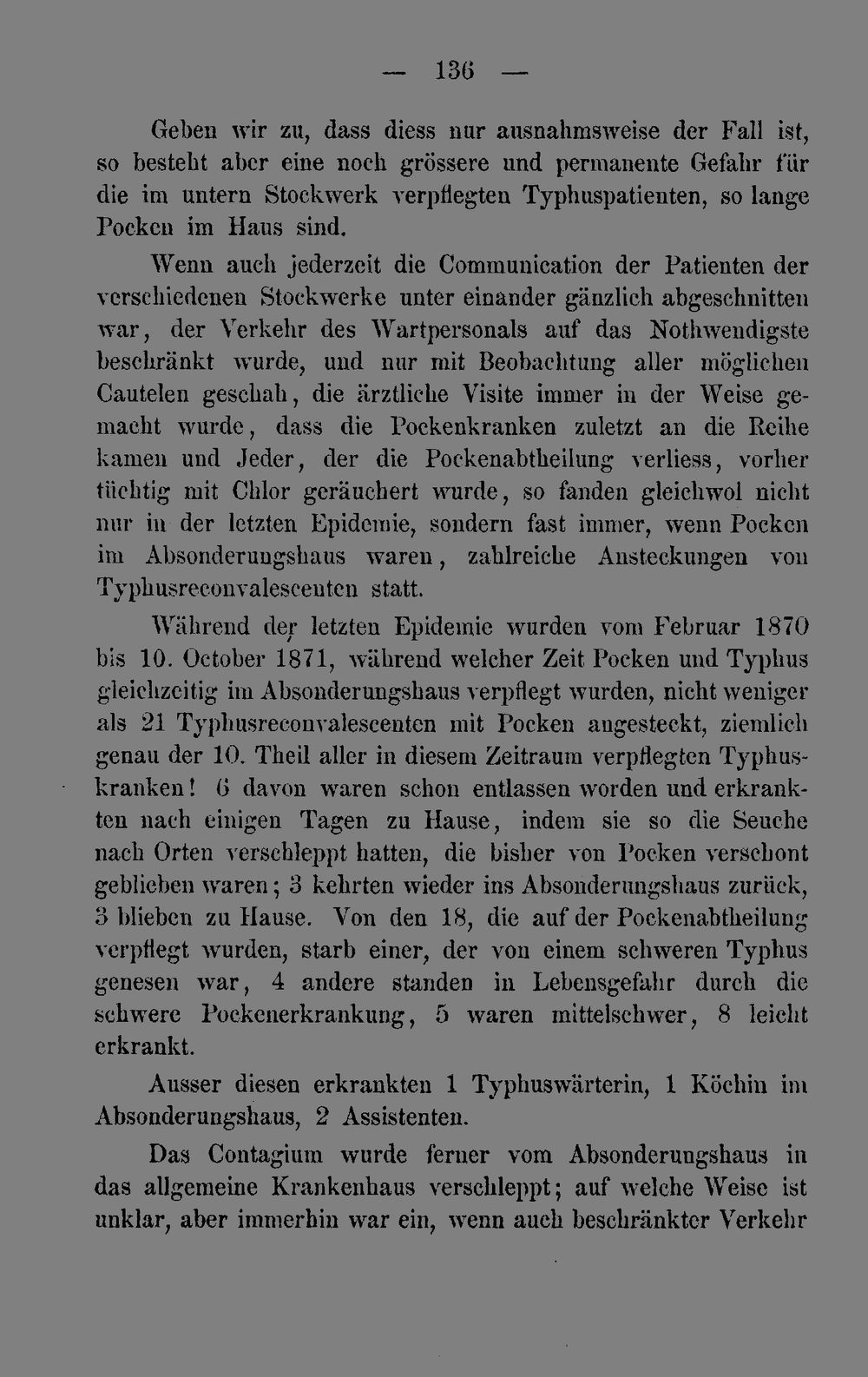 — 136 —

Geben wir zu, dass diess nur ausnahmsweise der Fall ist, so besteht aber eine noch grössere und permanente Gefahr für die im untern Stockwerk verpflegten Typhuspatienten, so lange Pocken im Haus sind.

Wenn auch jederzeit die Communication der Patienten der verschiedenen Stockwerke unter einander gänzlich abgeschnitten war, der Verkehr des Wartpersonals auf das Nothwendigste beschränkt wurde, und nur mit Beobachtung aller möglichen Cautelen geschah, die ärztliche Visite immer in der Weise gemacht wurde, dass die Pockenkranken zuletzt an die Reihe kamen und Jeder, der die Pockenabtheilung verliess, vorher tüchtig mit Chlor geräuchert wurde, so fanden gleichwol nicht nur in der letzten Epidemie, sondern fast immer, wenn Pocken im Absonderungshaus waren, zahlreiche Ansteckungen von Typhusreconvalescenten statt.

Während der letzten Epidemie wurden vom Februar 1870 bis 10. October 1871, während welcher Zeit Pocken und Typhus gleichzeitig im Absonderungshaus verpflegt wurden, nicht weniger als 21 Typhusreconvalescenten mit Pocken angesteckt, ziemlich genau der 10. Theil aller in diesem Zeitraum verpflegten Typhuskranken! 6 davon waren schon entlassen worden und erkrankten nach einigen Tagen zu Hause, indem sie so die Seuche nach Orten verschleppt hatten, die bisher von Pocken verschont geblieben waren; 3 kehrten wieder ins Absonderungshaus zurück, 3 blieben zu Hause. Von den 18, die auf der Pockenabtheilung verpflegt wurden, starb einer, der von einem schweren Typhus genesen war, 4 andere standen in Lebensgefahr durch die schwere Pockenerkrankung, 5 waren mittelschwer, 8 leicht erkrankt.

Ausser diesen erkrankten 1 Typhuswärterin, 1 Köchin im Absonderungshaus, 2 Assistenten.

Das Contagium wurde ferner vom Absonderungshaus in das allgemeine Krankenhaus verschleppt; auf welche Weise ist unklar, aber immerhin war ein, wenn auch beschränkter Verkehr